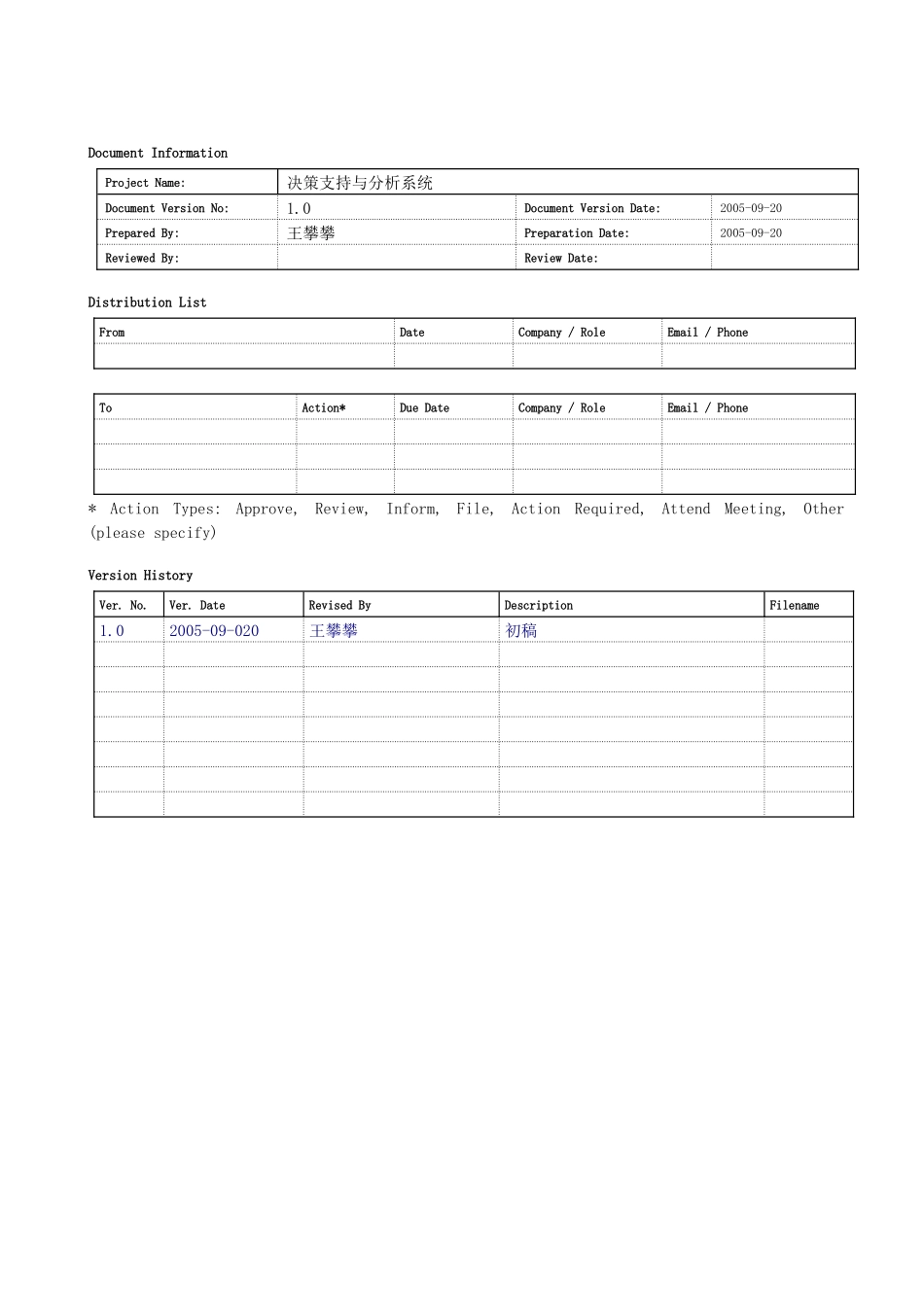 Document Information

| Project Name: | 决策支持与分析系统 | | |
|---|---|---|---|
| Document Version No: | 1.0 | Document Version Date: | 2005-09-20 |
| Prepared By: | 王攀攀 | Preparation Date: | 2005-09-20 |
| Reviewed By: | | Review Date: | |

Distribution List

| From | Date | Company / Role | Email / Phone |
|---|---|---|---|
| | | | |

| To | Action* | Due Date | Company / Role | Email / Phone |
|---|---|---|---|---|
| | | | | |
| | | | | |
| | | | | |

* Action Types: Approve, Review, Inform, File, Action Required, Attend Meeting, Other (please specify)

Version History

| Ver. No. | Ver. Date | Revised By | Description | Filename |
|---|---|---|---|---|
| 1.0 | 2005-09-020 | 王攀攀 | 初稿 | |
| | | | | |
| | | | | |
| | | | | |
| | | | | |
| | | | | |
| | | | | |
| | | | | |